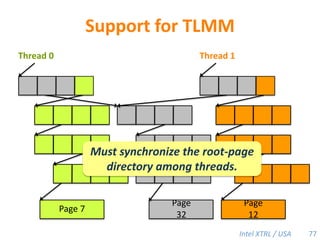 Support for TLMM

Thread 0

Thread 1

Must synchronize the root-page directory among threads.

Page 7

Page 32

Page 12

Intel XTRL / USA 77